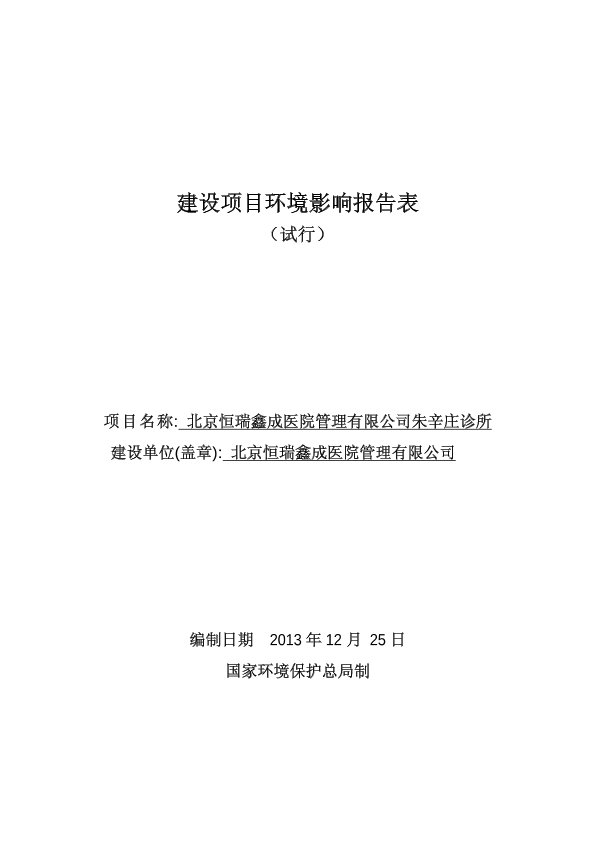 建设项目环境影响报告表
（试行）

项目名称: 北京恒瑞鑫成医院管理有限公司朱辛庄诊所
建设单位(盖章): 北京恒瑞鑫成医院管理有限公司

编制日期　2013 年 12 月 25 日
国家环境保护总局制